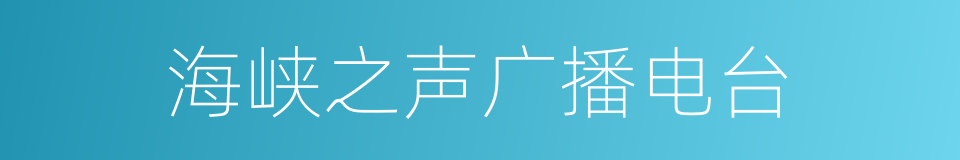 海峡之声广播电台